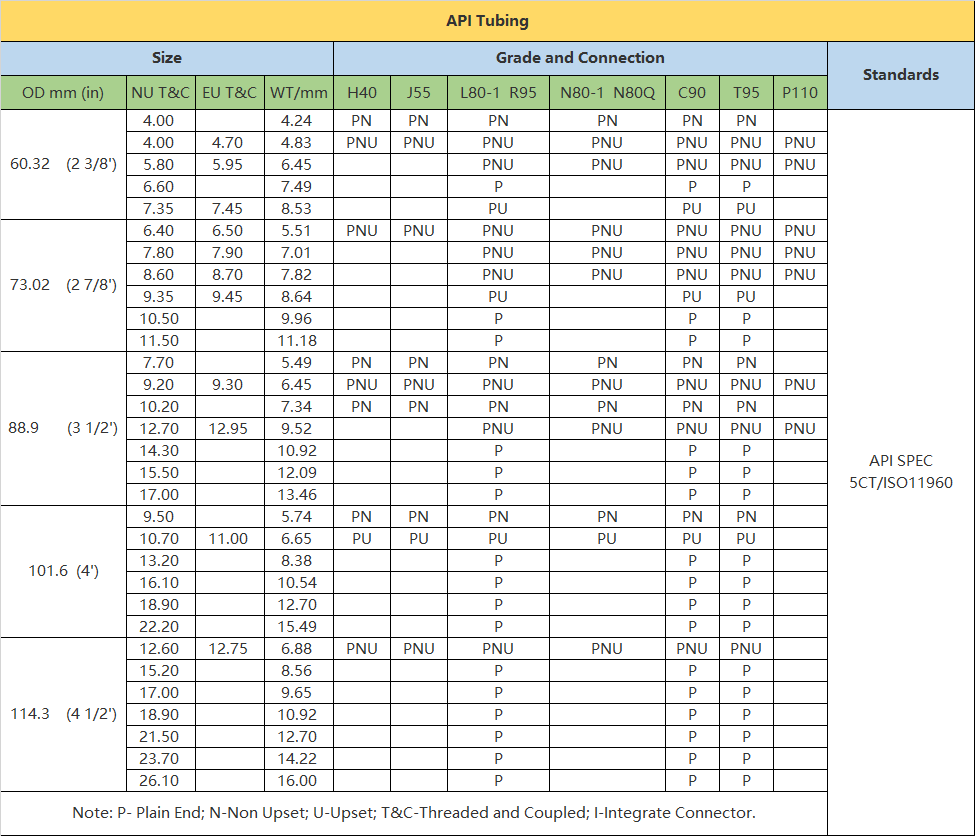 API Tubing

| Size | | | | Grade and Connection | | | | | | | Standards |
|---|---|---|---|---|---|---|---|---|---|---|---|
| OD mm (in) | NU T&C | EU T&C | WT/mm | H40 | J55 | L80-1 R95 | N80-1 N80Q | C90 | T95 | P110 | |
| 60.32 (2 3/8') | 4.00 | | 4.24 | PN | PN | PN | PN | PN | PN | | API SPEC 5CT/ISO11960 |
| | 4.00 | 4.70 | 4.83 | PNU | PNU | PNU | PNU | PNU | PNU | PNU | |
| | 5.80 | 5.95 | 6.45 | | | PNU | PNU | PNU | PNU | PNU | |
| | 6.60 | | 7.49 | | | P | | P | P | | |
| | 7.35 | 7.45 | 8.53 | | | PU | | PU | PU | | |
| 73.02 (2 7/8') | 6.40 | 6.50 | 5.51 | PNU | PNU | PNU | PNU | PNU | PNU | PNU | |
| | 7.80 | 7.90 | 7.01 | | | PNU | PNU | PNU | PNU | PNU | |
| | 8.60 | 8.70 | 7.82 | | | PNU | PNU | PNU | PNU | PNU | |
| | 9.35 | 9.45 | 8.64 | | | PU | | PU | PU | | |
| | 10.50 | | 9.96 | | | P | | P | P | | |
| | 11.50 | | 11.18 | | | P | | P | P | | |
| 88.9 (3 1/2') | 7.70 | | 5.49 | PN | PN | PN | PN | PN | PN | | |
| | 9.20 | 9.30 | 6.45 | PNU | PNU | PNU | PNU | PNU | PNU | PNU | |
| | 10.20 | | 7.34 | PN | PN | PN | PN | PN | PN | | |
| | 12.70 | 12.95 | 9.52 | | | PNU | PNU | PNU | PNU | PNU | |
| | 14.30 | | 10.92 | | | P | | P | P | | |
| | 15.50 | | 12.09 | | | P | | P | P | | |
| | 17.00 | | 13.46 | | | P | | P | P | | |
| 101.6 (4') | 9.50 | | 5.74 | PN | PN | PN | PN | PN | PN | | |
| | 10.70 | 11.00 | 6.65 | PU | PU | PU | PU | PU | PU | | |
| | 13.20 | | 8.38 | | | P | | P | P | | |
| | 16.10 | | 10.54 | | | P | | P | P | | |
| | 18.90 | | 12.70 | | | P | | P | P | | |
| | 22.20 | | 15.49 | | | P | | P | P | | |
| 114.3 (4 1/2') | 12.60 | 12.75 | 6.88 | PNU | PNU | PNU | PNU | PNU | PNU | | |
| | 15.20 | | 8.56 | | | P | | P | P | | |
| | 17.00 | | 9.65 | | | P | | P | P | | |
| | 18.90 | | 10.92 | | | P | | P | P | | |
| | 21.50 | | 12.70 | | | P | | P | P | | |
| | 23.70 | | 14.22 | | | P | | P | P | | |
| | 26.10 | | 16.00 | | | P | | P | P | | |

Note: P- Plain End; N-Non Upset; U-Upset; T&C-Threaded and Coupled; I-Integrate Connector.